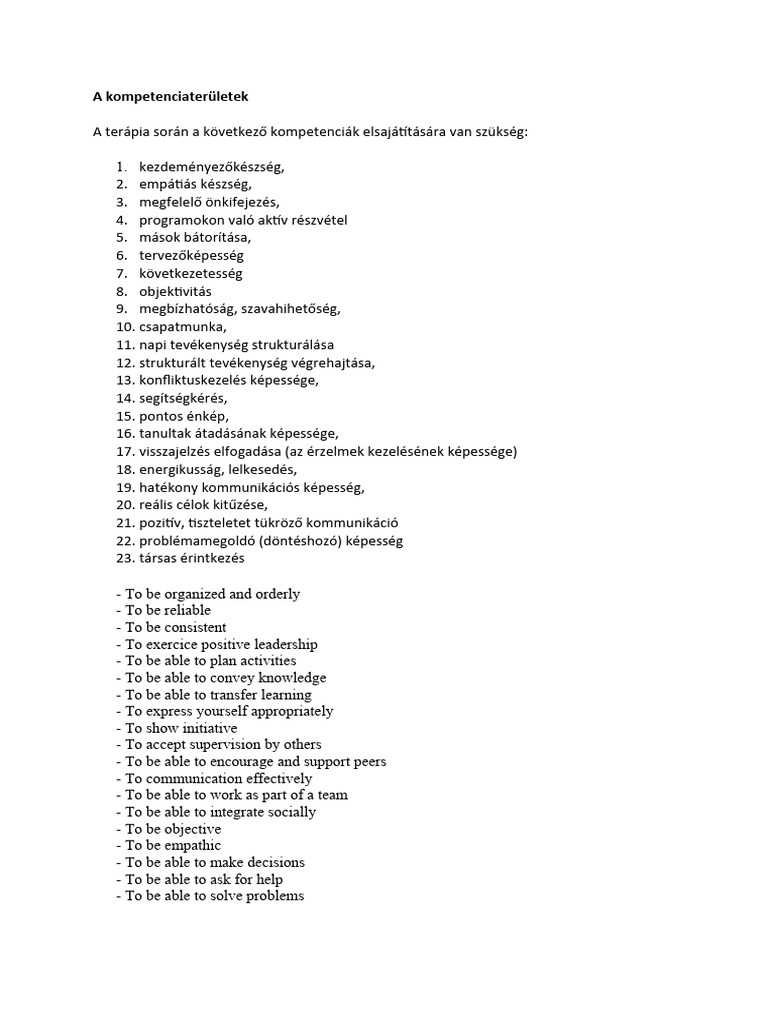 A kompetenciaterületek

A terápia során a következő kompetenciák elsajátítására van szükség:

1. kezdeményezőkészség,
2. empátiás készség,
3. megfelelő önkifejezés,
4. programokon való aktív részvétel
5. mások bátorítása,
6. tervezőképesség
7. következetesség
8. objektivitás
9. megbízhatóság, szavahihetőség,
10. csapatmunka,
11. napi tevékenység strukturálása
12. strukturált tevékenység végrehajtása,
13. konfliktuskezelés képessége,
14. segítségkérés,
15. pontos énkép,
16. tanultak átadásának képessége,
17. visszajelzés elfogadása (az érzelmek kezelésének képessége)
18. energikusság, lelkesedés,
19. hatékony kommunikációs képesség,
20. reális célok kitűzése,
21. pozitív, tiszteletet tükröző kommunikáció
22. problémamegoldó (döntéshozó) képesség
23. társas érintkezés

- To be organized and orderly
- To be reliable
- To be consistent
- To exercice positive leadership
- To be able to plan activities
- To be able to convey knowledge
- To be able to transfer learning
- To express yourself appropriately
- To show initiative
- To accept supervision by others
- To be able to encourage and support peers
- To communication effectively
- To be able to work as part of a team
- To be able to integrate socially
- To be objective
- To be empathic
- To be able to make decisions
- To be able to ask for help
- To be able to solve problems